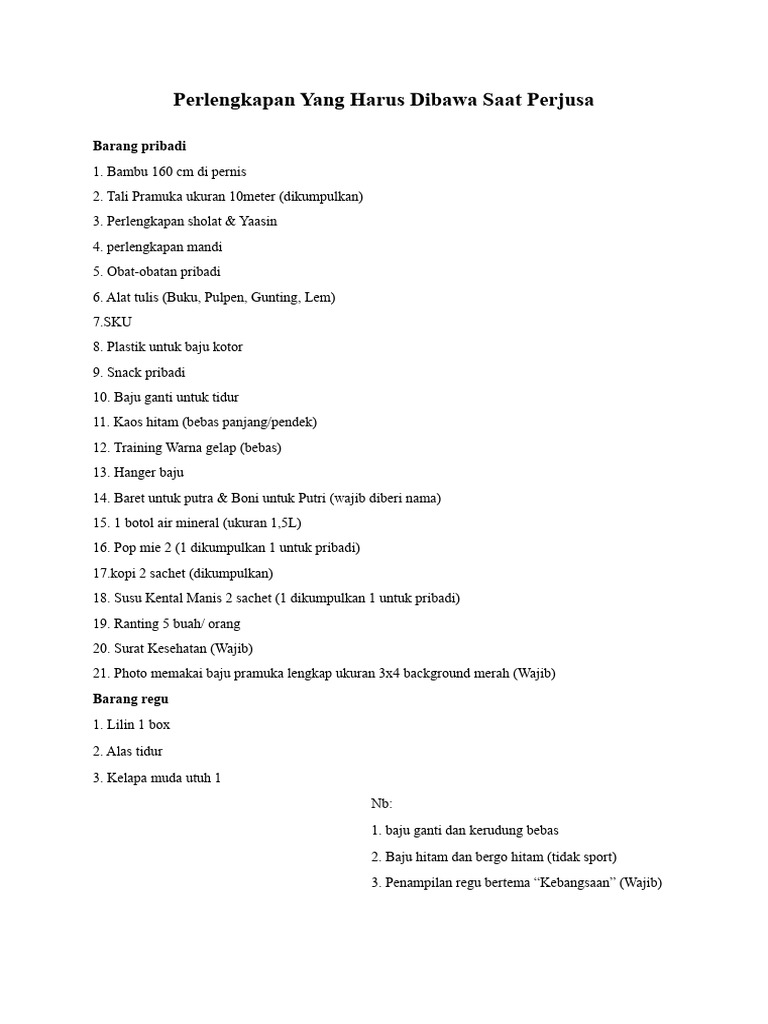 Perlengkapan Yang Harus Dibawa Saat Perjusa

Barang pribadi

1. Bambu 160 cm di pernis

2. Tali Pramuka ukuran 10meter (dikumpulkan)

3. Perlengkapan sholat & Yaasin

4. perlengkapan mandi

5. Obat-obatan pribadi

6. Alat tulis (Buku, Pulpen, Gunting, Lem)

7.SKU

8. Plastik untuk baju kotor

9. Snack pribadi

10. Baju ganti untuk tidur

11. Kaos hitam (bebas panjang/pendek)

12. Training Warna gelap (bebas)

13. Hanger baju

14. Baret untuk putra & Boni untuk Putri (wajib diberi nama)

15. 1 botol air mineral (ukuran 1,5L)

16. Pop mie 2 (1 dikumpulkan 1 untuk pribadi)

17.kopi 2 sachet (dikumpulkan)

18. Susu Kental Manis 2 sachet (1 dikumpulkan 1 untuk pribadi)

19. Ranting 5 buah/ orang

20. Surat Kesehatan (Wajib)

21. Photo memakai baju pramuka lengkap ukuran 3x4 background merah (Wajib)

Barang regu

1. Lilin 1 box

2. Alas tidur

3. Kelapa muda utuh 1

Nb:

1. baju ganti dan kerudung bebas

2. Baju hitam dan bergo hitam (tidak sport)

3. Penampilan regu bertema "Kebangsaan" (Wajib)